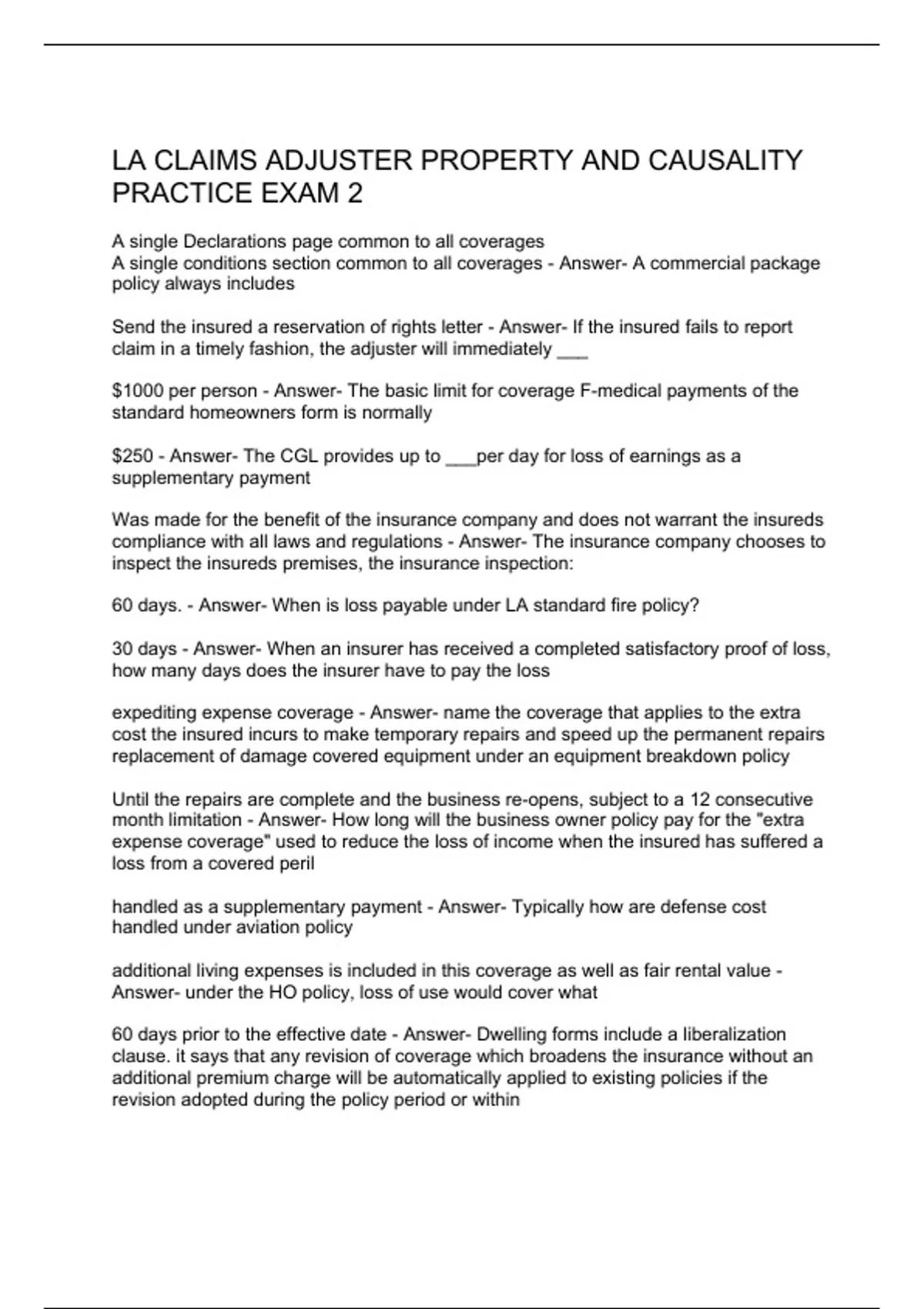 LA CLAIMS ADJUSTER PROPERTY AND CAUSALITY PRACTICE EXAM 2

A single Declarations page common to all coverages
A single conditions section common to all coverages - Answer- A commercial package policy always includes

Send the insured a reservation of rights letter - Answer- If the insured fails to report claim in a timely fashion, the adjuster will immediately ___

\$1000 per person - Answer- The basic limit for coverage F-medical payments of the standard homeowners form is normally

\$250 - Answer- The CGL provides up to ___per day for loss of earnings as a supplementary payment

Was made for the benefit of the insurance company and does not warrant the insureds compliance with all laws and regulations - Answer- The insurance company chooses to inspect the insureds premises, the insurance inspection:

60 days. - Answer- When is loss payable under LA standard fire policy?

30 days - Answer- When an insurer has received a completed satisfactory proof of loss, how many days does the insurer have to pay the loss

expediting expense coverage - Answer- name the coverage that applies to the extra cost the insured incurs to make temporary repairs and speed up the permanent repairs replacement of damage covered equipment under an equipment breakdown policy

Until the repairs are complete and the business re-opens, subject to a 12 consecutive month limitation - Answer- How long will the business owner policy pay for the "extra expense coverage" used to reduce the loss of income when the insured has suffered a loss from a covered peril

handled as a supplementary payment - Answer- Typically how are defense cost handled under aviation policy

additional living expenses is included in this coverage as well as fair rental value - Answer- under the HO policy, loss of use would cover what

60 days prior to the effective date - Answer- Dwelling forms include a liberalization clause. it says that any revision of coverage which broadens the insurance without an additional premium charge will be automatically applied to existing policies if the revision adopted during the policy period or within